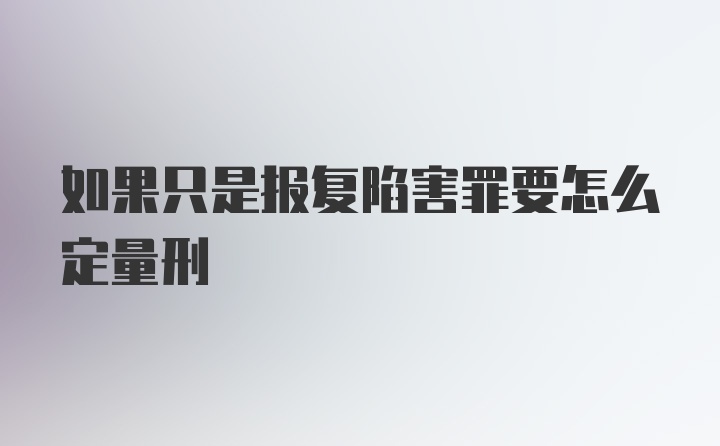 如果只是报复陷害罪要怎么定量刑